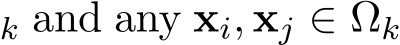 $_k$ and any $\mathbf{x}_i, \mathbf{x}_j \in \Omega_k$